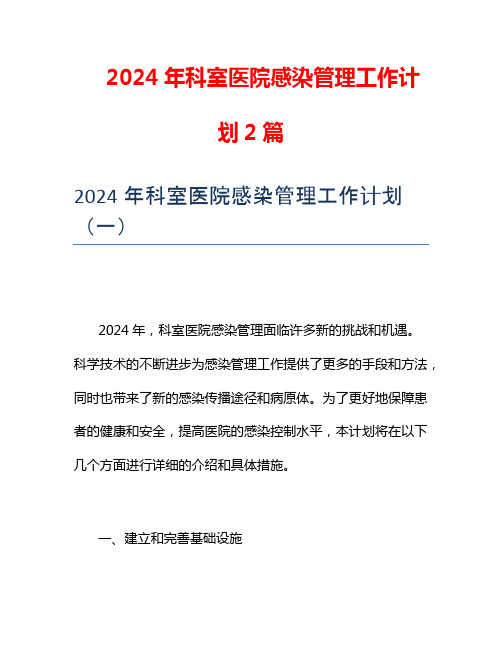 2024 年科室医院感染管理工作计划 2 篇

2024 年科室医院感染管理工作计划（一）

2024 年，科室医院感染管理面临许多新的挑战和机遇。科学技术的不断进步为感染管理工作提供了更多的手段和方法，同时也带来了新的感染传播途径和病原体。为了更好地保障患者的健康和安全，提高医院的感染控制水平，本计划将在以下几个方面进行详细的介绍和具体措施。

一、建立和完善基础设施